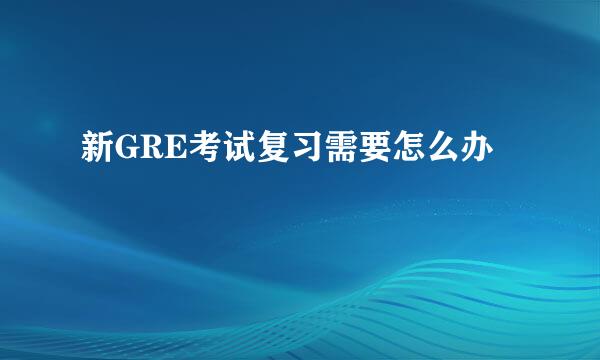 新GRE考试复习需要怎么办